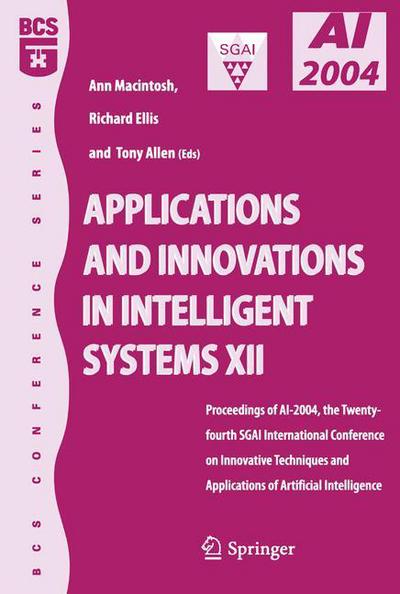 BCS

BCS CONFERENCE SERIES

SGAI

AI 2004

Ann Macintosh,

Richard Ellis

and Tony Allen (Eds)

APPLICATIONS AND INNOVATIONS IN INTELLIGENT SYSTEMS XII

Proceedings of AI-2004, the Twenty-fourth SGAI International Conference on Innovative Techniques and Applications of Artificial Intelligence

Springer